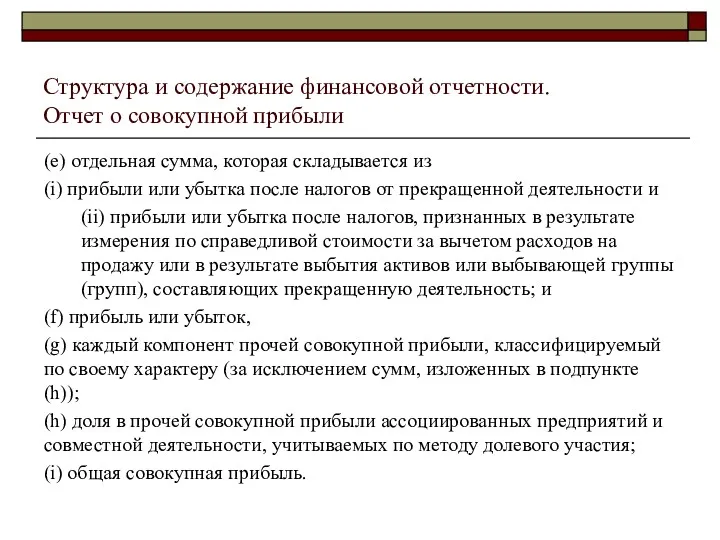 Структура и содержание финансовой отчетности.
Отчет о совокупной прибыли

(e) отдельная сумма, которая складывается из

(i) прибыли или убытка после налогов от прекращенной деятельности и

(ii) прибыли или убытка после налогов, признанных в результате измерения по справедливой стоимости за вычетом расходов на продажу или в результате выбытия активов или выбывающей группы (групп), составляющих прекращенную деятельность; и

(f) прибыль или убыток,

(g) каждый компонент прочей совокупной прибыли, классифицируемый по своему характеру (за исключением сумм, изложенных в подпункте (h));

(h) доля в прочей совокупной прибыли ассоциированных предприятий и совместной деятельности, учитываемых по методу долевого участия;

(i) общая совокупная прибыль.